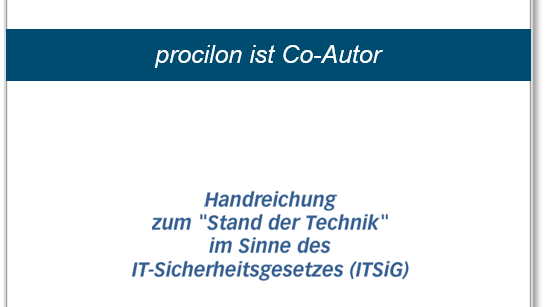 procilon ist Co-Autor

Handreichung
zum "Stand der Technik"
im Sinne des
IT-Sicherheitsgesetzes (ITSiG)